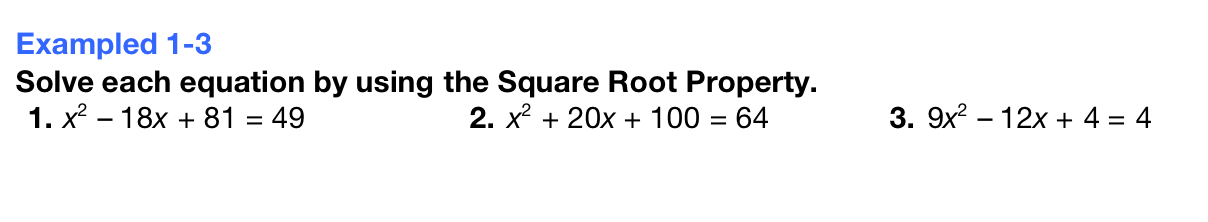 Exampled 1-3
Solve each equation by using the Square Root Property.

1. $x^2 - 18x + 81 = 49$

2. $x^2 + 20x + 100 = 64$

3. $9x^2 - 12x + 4 = 4$